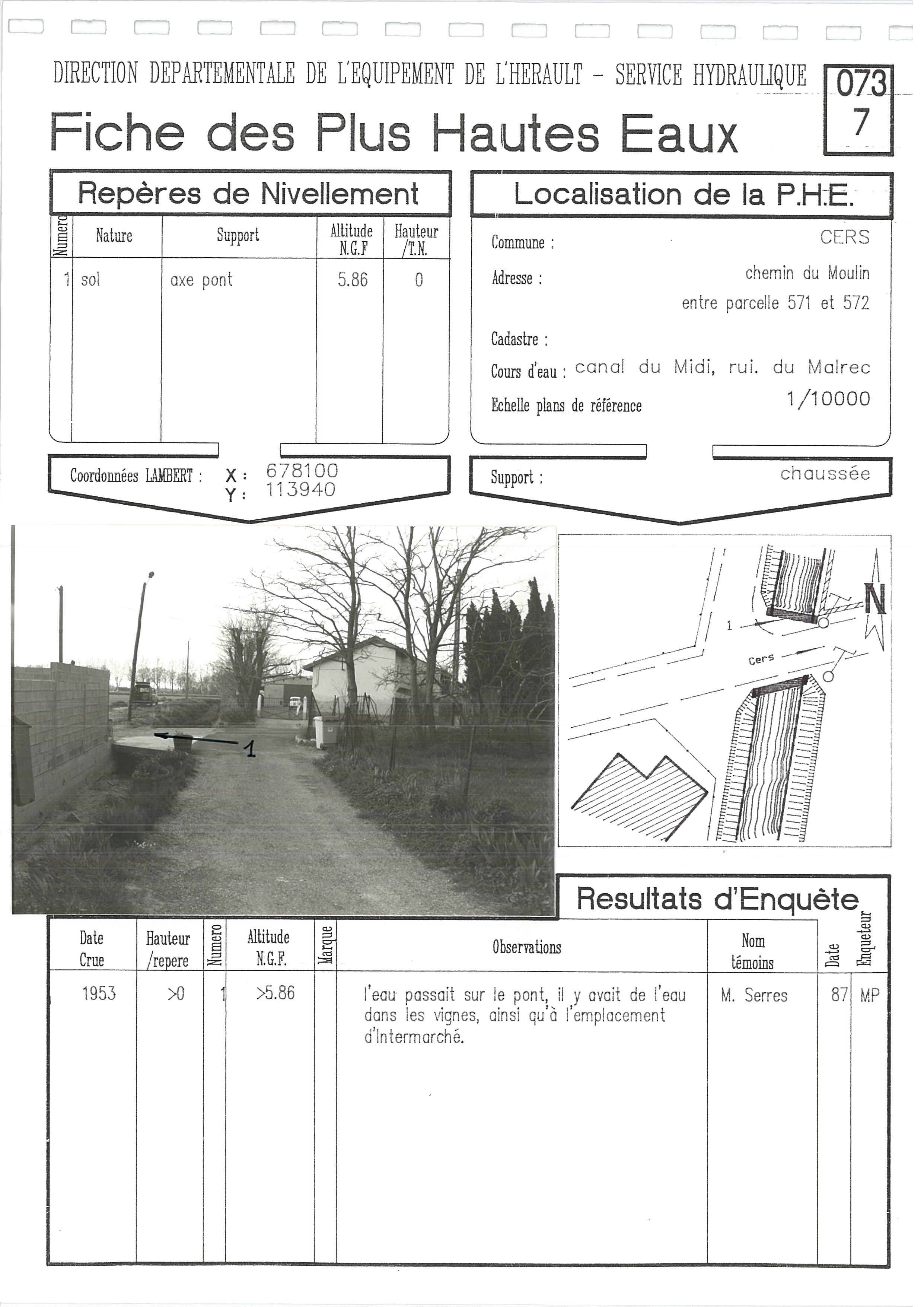 DIRECTION DEPARTEMENTALE DE L'EQUIPEMENT DE L'HERAULT - SERVICE HYDRAULIQUE

073
7

Fiche des Plus Hautes Eaux

Repères de Nivellement

| Numero | Nature | Support | Altitude N.G.F | Hauteur /T.N. |
|---|---|---|---|---|
| 1 | sol | axe pont | 5.86 | 0 |

Coordonnées LAMBERT : X : 678100 Y : 113940

Localisation de la P.H.E.

Commune : CERS

Adresse : chemin du Moulin entre parcelle 571 et 572

Cadastre :

Cours d'eau : canal du Midi, rui. du Malrec

Echelle plans de référence 1/10000

Support : chaussée

1

1

Cers

N

Resultats d'Enquête

| Date Crue | Hauteur /repere | Numero | Altitude N.G.F. | Marque | Observations | Nom témoins | Date | Enqueteur |
|---|---|---|---|---|---|---|---|---|
| 1953 | >0 | 1 | >5.86 | | l'eau passait sur le pont, il y avait de l'eau dans les vignes, ainsi qu'à l'emplacement d'Intermarché. | M. Serres | 87 | MP |